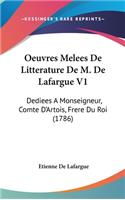 KESSINGER'S RARE REPRINTS

Oeuvres Melees De Litterature De M. De Lafargue V1

Dediees A Monseigneur, Comte D'Artois, Frere Du Roi (1786)

Etienne De Lafargue